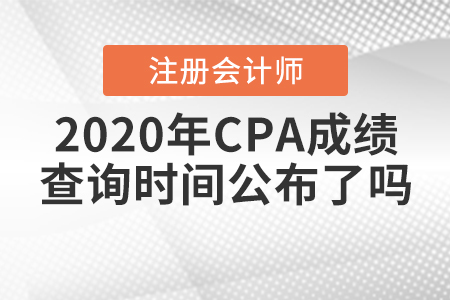 注册会计师

2020年CPA成绩查询时间公布了吗